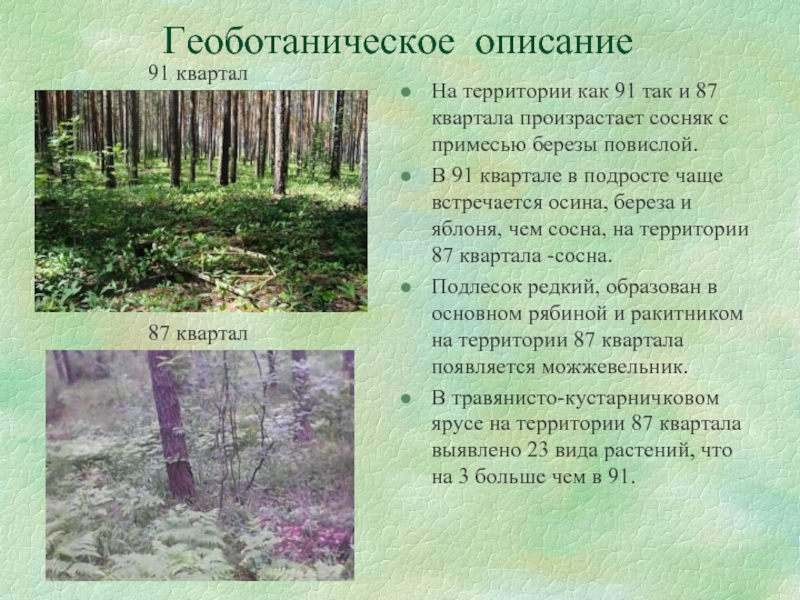 Геоботаническое описание

91 квартал

87 квартал

- На территории как 91 так и 87 квартала произрастает сосняк с примесью березы повислой.
- В 91 квартале в подросте чаще встречается осина, береза и яблоня, чем сосна, на территории 87 квартала -сосна.
- Подлесок редкий, образован в основном рябиной и ракитником на территории 87 квартала появляется можжевельник.
- В травянисто-кустарничковом ярусе на территории 87 квартала выявлено 23 вида растений, что на 3 больше чем в 91.